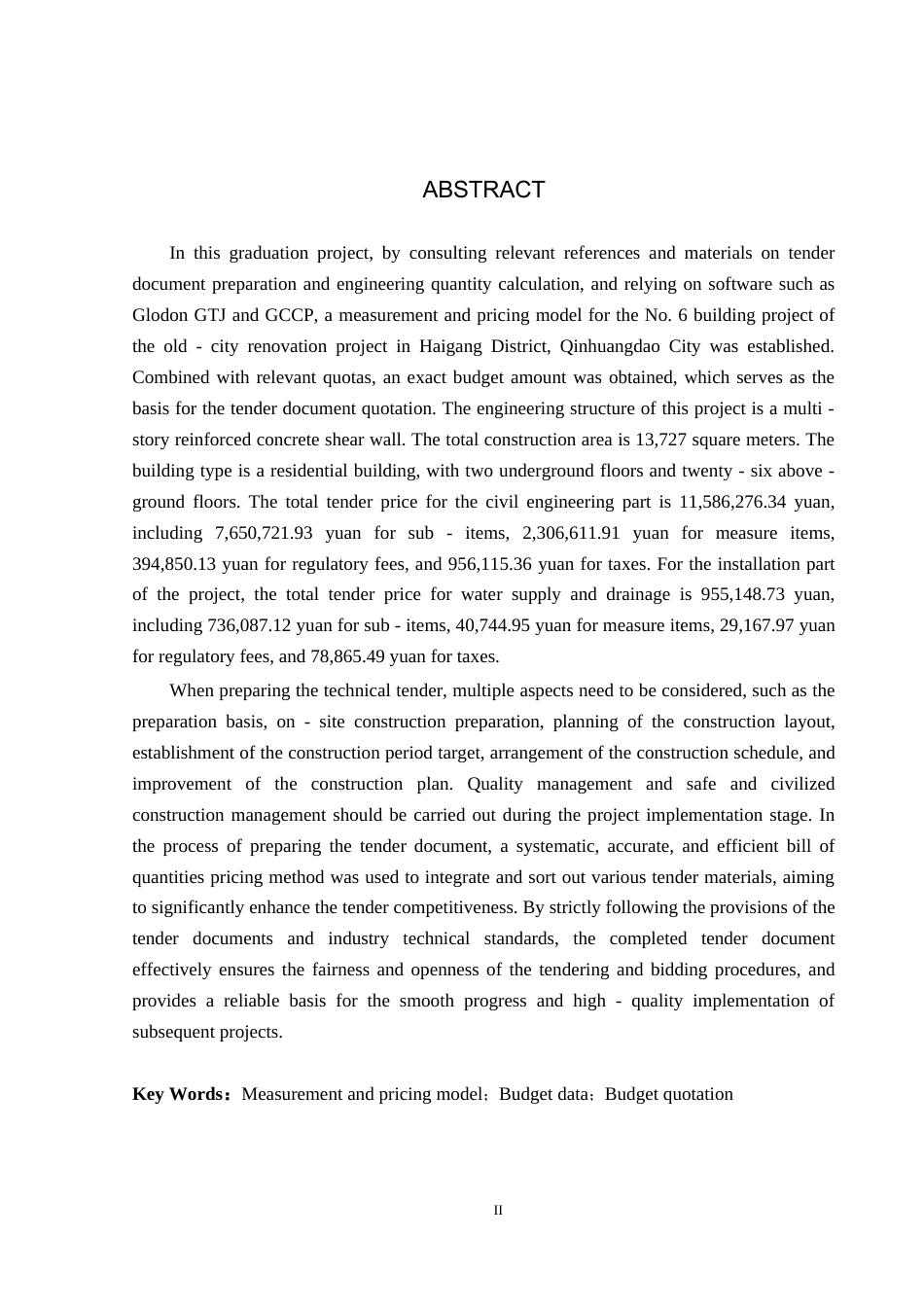 ABSTRACT

In this graduation project, by consulting relevant references and materials on tender document preparation and engineering quantity calculation, and relying on software such as Glodon GTJ and GCCP, a measurement and pricing model for the No. 6 building project of the old - city renovation project in Haigang District, Qinhuangdao City was established. Combined with relevant quotas, an exact budget amount was obtained, which serves as the basis for the tender document quotation. The engineering structure of this project is a multi - story reinforced concrete shear wall. The total construction area is 13,727 square meters. The building type is a residential building, with two underground floors and twenty - six above - ground floors. The total tender price for the civil engineering part is 11,586,276.34 yuan, including 7,650,721.93 yuan for sub - items, 2,306,611.91 yuan for measure items, 394,850.13 yuan for regulatory fees, and 956,115.36 yuan for taxes. For the installation part of the project, the total tender price for water supply and drainage is 955,148.73 yuan, including 736,087.12 yuan for sub - items, 40,744.95 yuan for measure items, 29,167.97 yuan for regulatory fees, and 78,865.49 yuan for taxes.

When preparing the technical tender, multiple aspects need to be considered, such as the preparation basis, on - site construction preparation, planning of the construction layout, establishment of the construction period target, arrangement of the construction schedule, and improvement of the construction plan. Quality management and safe and civilized construction management should be carried out during the project implementation stage. In the process of preparing the tender document, a systematic, accurate, and efficient bill of quantities pricing method was used to integrate and sort out various tender materials, aiming to significantly enhance the tender competitiveness. By strictly following the provisions of the tender documents and industry technical standards, the completed tender document effectively ensures the fairness and openness of the tendering and bidding procedures, and provides a reliable basis for the smooth progress and high - quality implementation of subsequent projects.

Key Words：Measurement and pricing model；Budget data；Budget quotation

II